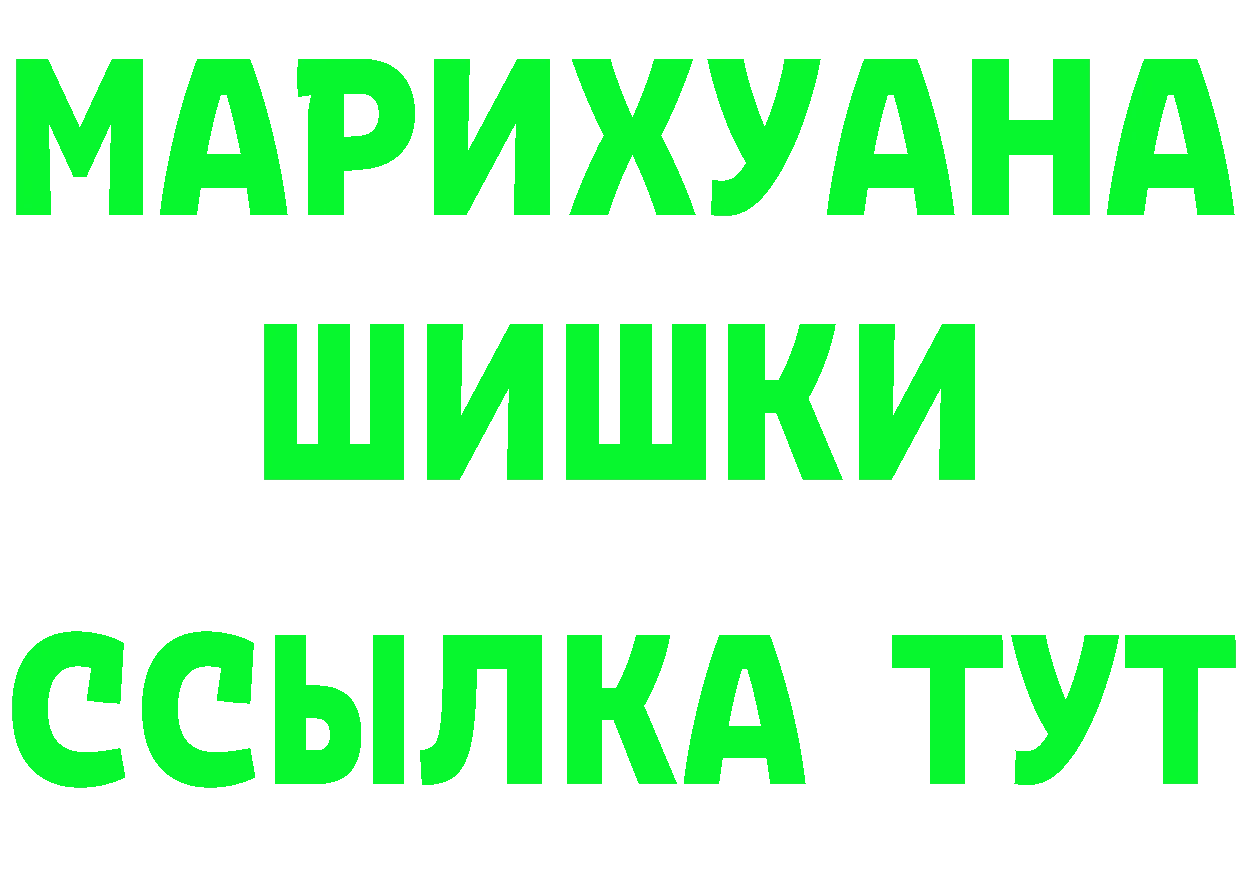 МАРИХУАНА
ШИШКИ
ССЫЛКА ТУТ